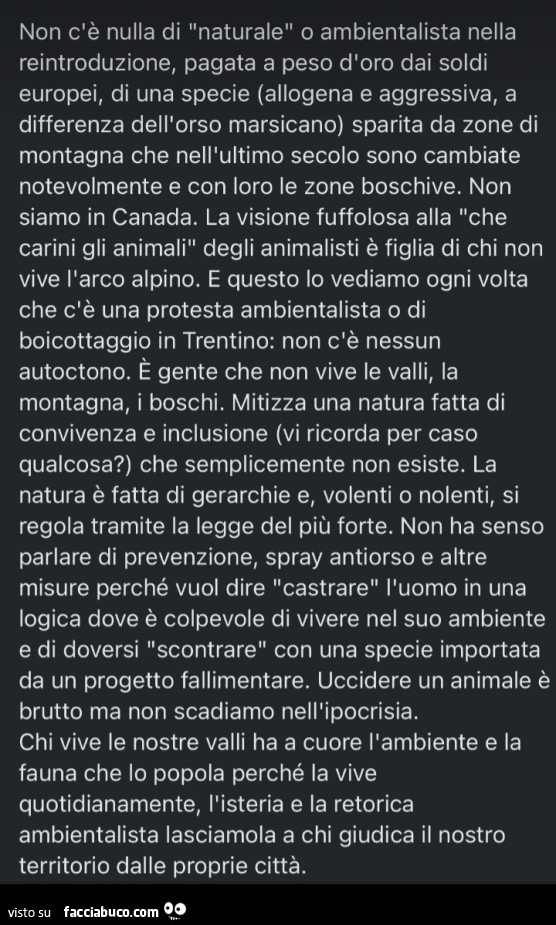 Non c'è nulla di "naturale" o ambientalista nella reintroduzione, pagata a peso d'oro dai soldi europei, di una specie (allogena e aggressiva, a differenza dell'orso marsicano) sparita da zone di montagna che nell'ultimo secolo sono cambiate notevolmente e con loro le zone boschive. Non siamo in Canada. La visione fuffolosa alla "che carini gli animali" degli animalisti è figlia di chi non vive l'arco alpino. E questo lo vediamo ogni volta che c'è una protesta ambientalista o di boicottaggio in Trentino: non c'è nessun autoctono. È gente che non vive le valli, la montagna, i boschi. Mitizza una natura fatta di convivenza e inclusione (vi ricorda per caso qualcosa?) che semplicemente non esiste. La natura è fatta di gerarchie e, volenti o nolenti, si regola tramite la legge del più forte. Non ha senso parlare di prevenzione, spray antiorso e altre misure perché vuol dire "castrare" l'uomo in una logica dove è colpevole di vivere nel suo ambiente e di doversi "scontrare" con una specie importata da un progetto fallimentare. Uccidere un animale è brutto ma non scadiamo nell'ipocrisia.
Chi vive le nostre valli ha a cuore l'ambiente e la fauna che lo popola perché la vive quotidianamente, l'isteria e la retorica ambientalista lasciamola a chi giudica il nostro territorio dalle proprie città.

visto su facciabuco.com